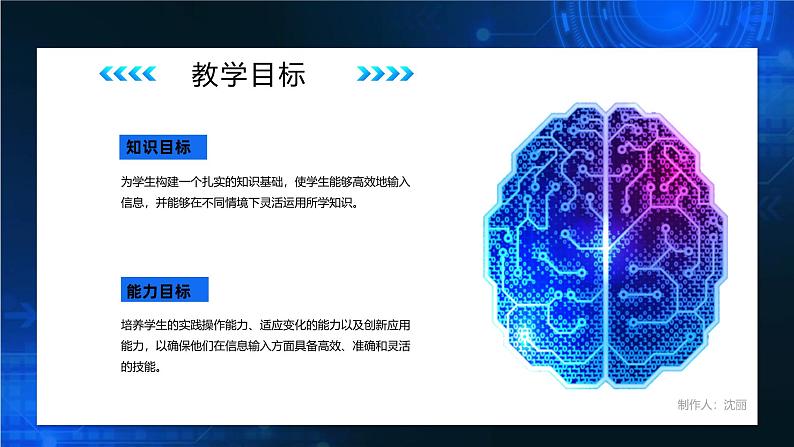 教学目标

知识目标

为学生构建一个扎实的知识基础，使学生能够高效地输入信息，并能够在不同情境下灵活运用所学知识。

能力目标

培养学生的实践操作能力、适应变化的能力以及创新应用能力，以确保他们在信息输入方面具备高效、准确和灵活的技能。

制作人：沈丽